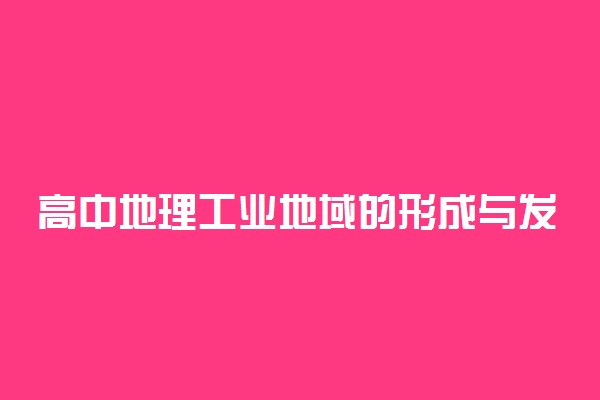 高中地理工业地域的形成与发